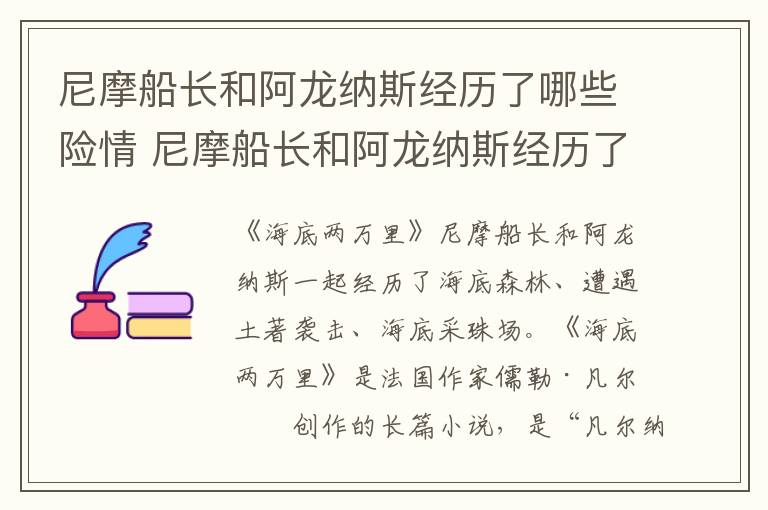 尼摩船长和阿龙纳斯经历了哪些险情 尼摩船长和阿龙纳斯经历了

《海底两万里》尼摩船长和阿龙纳斯一起经历了海底森林、遭遇土著袭击、海底采珠场。《海底两万里》是法国作家儒勒·凡尔创作的长篇小说，是“凡尔纳